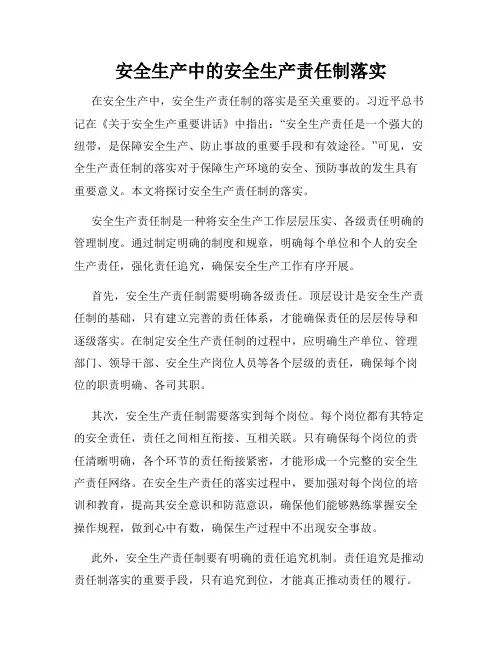 安全生产中的安全生产责任制落实

在安全生产中，安全生产责任制的落实是至关重要的。习近平总书记在《关于安全生产重要讲话》中指出：“安全生产责任是一个强大的纽带，是保障安全生产、防止事故的重要手段和有效途径。”可见，安全生产责任制的落实对于保障生产环境的安全、预防事故的发生具有重要意义。本文将探讨安全生产责任制的落实。

安全生产责任制是一种将安全生产工作层层压实、各级责任明确的管理制度。通过制定明确的制度和规章，明确每个单位和个人的安全生产责任，强化责任追究，确保安全生产工作有序开展。

首先，安全生产责任制需要明确各级责任。顶层设计是安全生产责任制的基础，只有建立完善的责任体系，才能确保责任的层层传导和逐级落实。在制定安全生产责任制的过程中，应明确生产单位、管理部门、领导干部、安全生产岗位人员等各个层级的责任，确保每个岗位的职责明确、各司其职。

其次，安全生产责任制需要落实到每个岗位。每个岗位都有其特定的安全责任，责任之间相互衔接、互相关联。只有确保每个岗位的责任清晰明确，各个环节的责任衔接紧密，才能形成一个完整的安全生产责任网络。在安全生产责任的落实过程中，要加强对每个岗位的培训和教育，提高其安全意识和防范意识，确保他们能够熟练掌握安全操作规程，做到心中有数，确保生产过程中不出现安全事故。

此外，安全生产责任制要有明确的责任追究机制。责任追究是推动责任制落实的重要手段，只有追究到位，才能真正推动责任的履行。